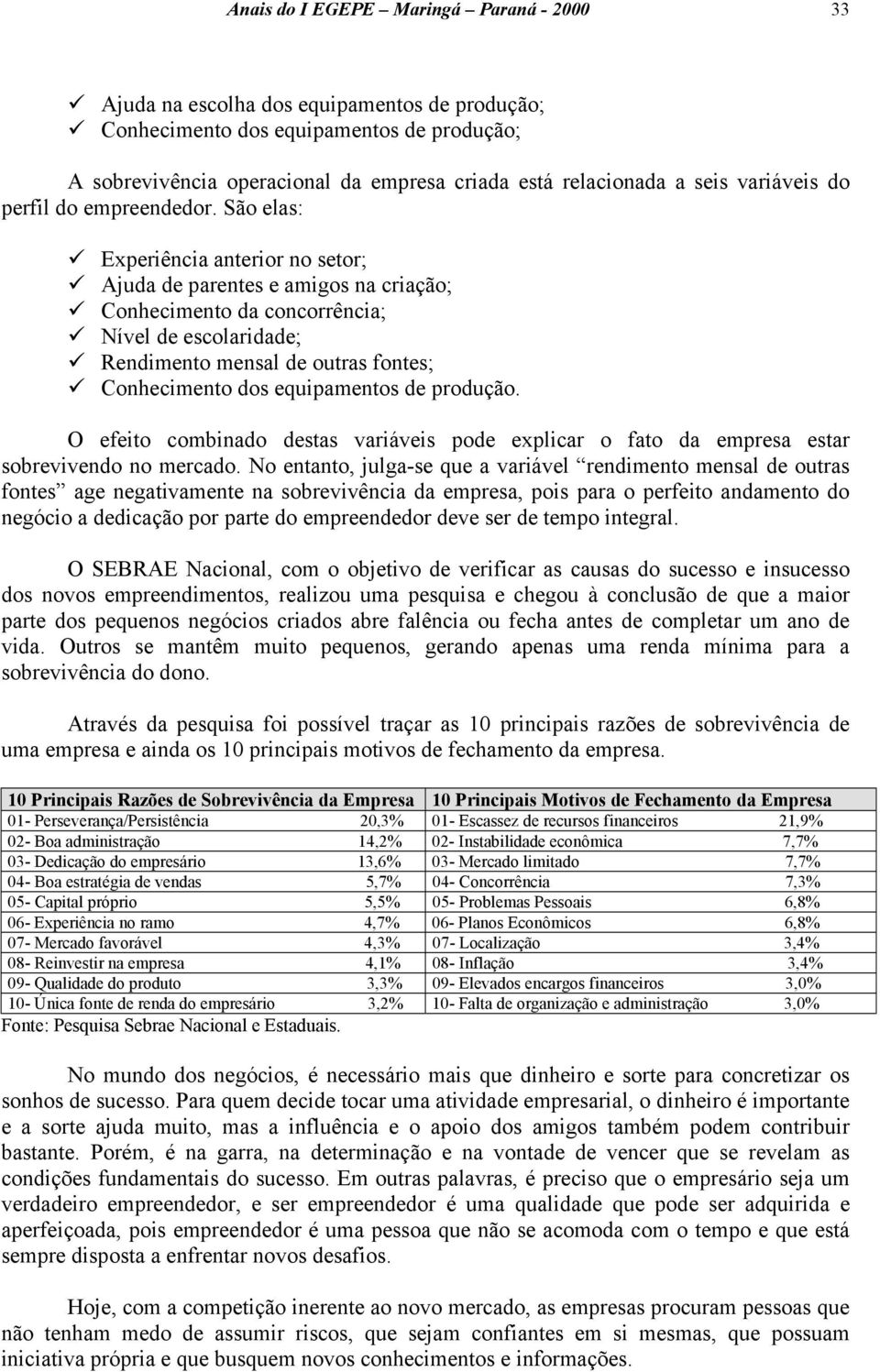 Anais do I EGEPE – Maringá – Paraná - 2000 33

✓ Ajuda na escolha dos equipamentos de produção;
✓ Conhecimento dos equipamentos de produção;

A sobrevivência operacional da empresa criada está relacionada a seis variáveis do perfil do empreendedor. São elas:

✓ Experiência anterior no setor;
✓ Ajuda de parentes e amigos na criação;
✓ Conhecimento da concorrência;
✓ Nível de escolaridade;
✓ Rendimento mensal de outras fontes;
✓ Conhecimento dos equipamentos de produção.

O efeito combinado destas variáveis pode explicar o fato da empresa estar sobrevivendo no mercado. No entanto, julga-se que a variável “rendimento mensal de outras fontes” age negativamente na sobrevivência da empresa, pois para o perfeito andamento do negócio a dedicação por parte do empreendedor deve ser de tempo integral.

O SEBRAE Nacional, com o objetivo de verificar as causas do sucesso e insucesso dos novos empreendimentos, realizou uma pesquisa e chegou à conclusão de que a maior parte dos pequenos negócios criados abre falência ou fecha antes de completar um ano de vida. Outros se mantêm muito pequenos, gerando apenas uma renda mínima para a sobrevivência do dono.

Através da pesquisa foi possível traçar as 10 principais razões de sobrevivência de uma empresa e ainda os 10 principais motivos de fechamento da empresa.

| 10 Principais Razões de Sobrevivência da Empresa | | 10 Principais Motivos de Fechamento da Empresa | |
|---|---|---|---|
| 01- Perseverança/Persistência | 20,3% | 01- Escassez de recursos financeiros | 21,9% |
| 02- Boa administração | 14,2% | 02- Instabilidade econômica | 7,7% |
| 03- Dedicação do empresário | 13,6% | 03- Mercado limitado | 7,7% |
| 04- Boa estratégia de vendas | 5,7% | 04- Concorrência | 7,3% |
| 05- Capital próprio | 5,5% | 05- Problemas Pessoais | 6,8% |
| 06- Experiência no ramo | 4,7% | 06- Planos Econômicos | 6,8% |
| 07- Mercado favorável | 4,3% | 07- Localização | 3,4% |
| 08- Reinvestir na empresa | 4,1% | 08- Inflação | 3,4% |
| 09- Qualidade do produto | 3,3% | 09- Elevados encargos financeiros | 3,0% |
| 10- Única fonte de renda do empresário | 3,2% | 10- Falta de organização e administração | 3,0% |

Fonte: Pesquisa Sebrae Nacional e Estaduais.

No mundo dos negócios, é necessário mais que dinheiro e sorte para concretizar os sonhos de sucesso. Para quem decide tocar uma atividade empresarial, o dinheiro é importante e a sorte ajuda muito, mas a influência e o apoio dos amigos também podem contribuir bastante. Porém, é na garra, na determinação e na vontade de vencer que se revelam as condições fundamentais do sucesso. Em outras palavras, é preciso que o empresário seja um verdadeiro empreendedor, e ser empreendedor é uma qualidade que pode ser adquirida e aperfeiçoada, pois empreendedor é uma pessoa que não se acomoda com o tempo e que está sempre disposta a enfrentar novos desafios.

Hoje, com a competição inerente ao novo mercado, as empresas procuram pessoas que não tenham medo de assumir riscos, que sejam confiantes em si mesmas, que possuam iniciativa própria e que busquem novos conhecimentos e informações.